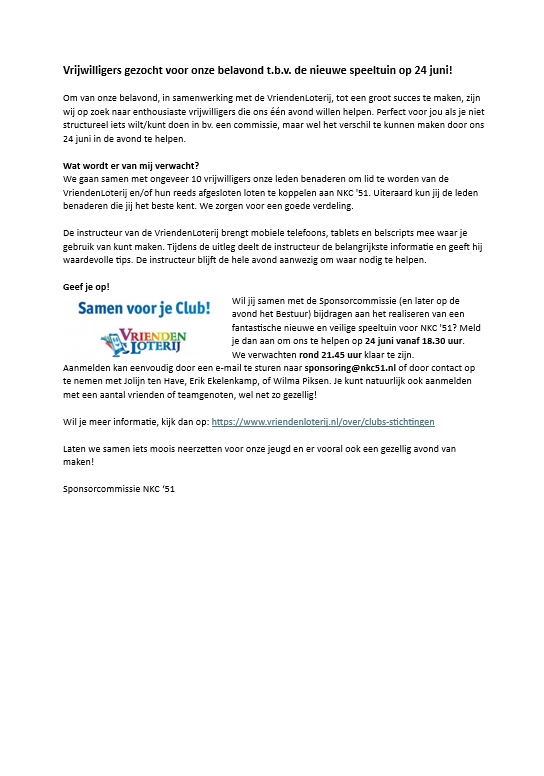 Vrijwilligers gezocht voor onze belavond t.b.v. de nieuwe speeltuin op 24 juni!

Om van onze belavond, in samenwerking met de VriendenLoterij, tot een groot succes te maken, zijn wij op zoek naar enthousiaste vrijwilligers die ons één avond willen helpen. Perfect voor jou als je niet structureel iets wilt/kunt doen in bv. een commissie, maar wel het verschil te kunnen maken door ons 24 juni in de avond te helpen.

Wat wordt er van mij verwacht?
We gaan samen met ongeveer 10 vrijwilligers onze leden benaderen om lid te worden van de VriendenLoterij en/of hun reeds afgesloten loten te koppelen aan NKC '51. Uiteraard kun jij de leden benaderen die jij het beste kent. We zorgen voor een goede verdeling.

De instructeur van de VriendenLoterij brengt mobiele telefoons, tablets en belscripts mee waar je gebruik van kunt maken. Tijdens de uitleg deelt de instructeur de belangrijkste informatie en geeft hij waardevolle tips. De instructeur blijft de hele avond aanwezig om waar nodig te helpen.

Geef je op!

Samen voor je Club!

VRIENDEN LOTERIJ

Wil jij samen met de Sponsorcommissie (en later op de avond het Bestuur) bijdragen aan het realiseren van een fantastische nieuwe en veilige speeltuin voor NKC '51? Meld je dan aan om ons te helpen op 24 juni vanaf 18.30 uur. We verwachten rond 21.45 uur klaar te zijn.
Aanmelden kan eenvoudig door een e-mail te sturen naar sponsoring@nkc51.nl of door contact op te nemen met Jolijn ten Have, Erik Ekelenkamp, of Wilma Piksen. Je kunt natuurlijk ook aanmelden met een aantal vrienden of teamgenoten, wel net zo gezellig!

Wil je meer informatie, kijk dan op: https://www.vriendenloterij.nl/over/clubs-stichtingen

Laten we samen iets moois neerzetten voor onze jeugd en er vooral ook een gezellig avond van maken!

Sponsorcommissie NKC '51